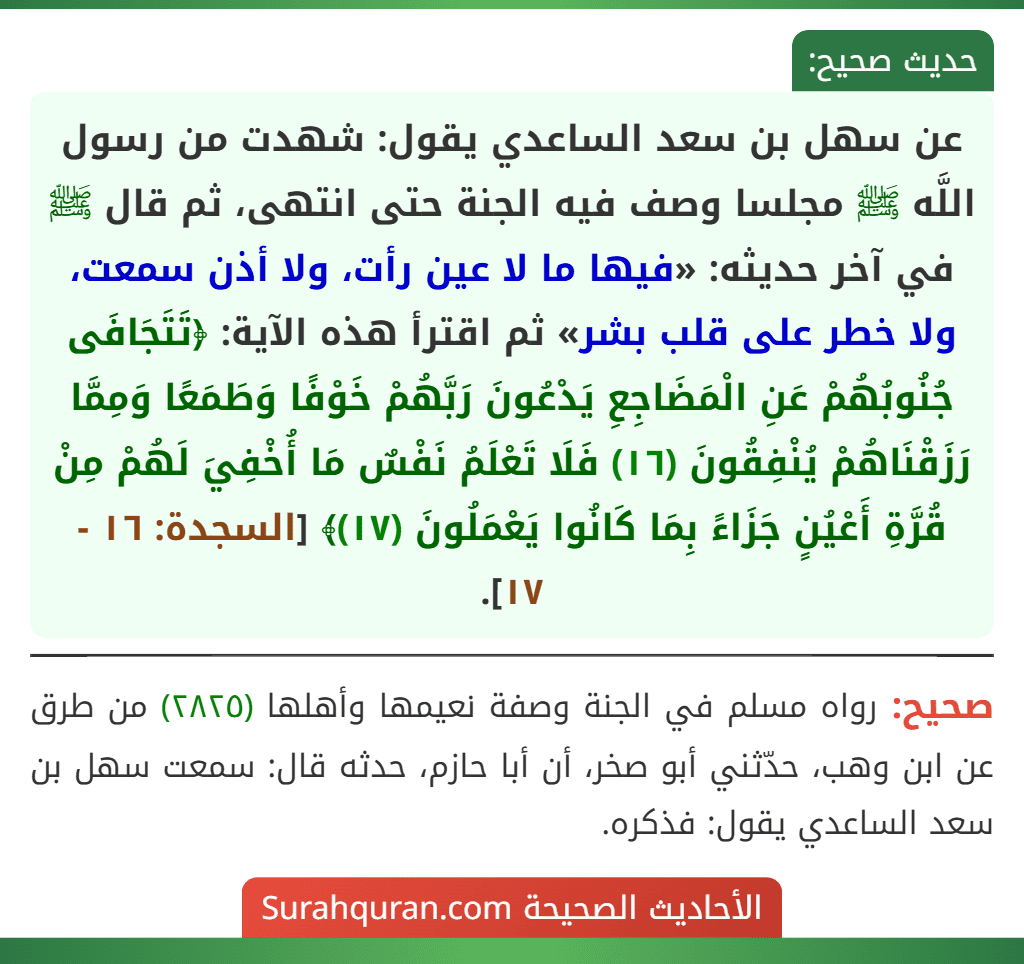 حديث صحيح:

عن سهل بن سعد الساعدي يقول: شهدت من رسول اللَّه ﷺ مجلسا وصف فيه الجنة حتى انتهى، ثم قال ﷺ في آخر حديثه: «فيها ما لا عين رأت، ولا أذن سمعت، ولا خطر على قلب بشر» ثم اقترأ هذه الآية: ﴿تَتَجَافَى جُنُوبُهُمْ عَنِ الْمَضَاجِعِ يَدْعُونَ رَبَّهُمْ خَوْفًا وَطَمَعًا وَمِمَّا رَزَقْنَاهُمْ يُنْفِقُونَ (١٦) فَلَا تَعْلَمُ نَفْسٌ مَا أُخْفِيَ لَهُمْ مِنْ قُرَّةِ أَعْيُنٍ جَزَاءً بِمَا كَانُوا يَعْمَلُونَ (١٧)﴾ [السجدة: ١٦ - ١٧].

صحيح: رواه مسلم في الجنة وصفة نعيمها وأهلها (٢٨٢٥) من طرق عن ابن وهب، حدّثني أبو صخر، أن أبا حازم، حدثه قال: سمعت سهل بن سعد الساعدي يقول: فذكره.

الأحاديث الصحيحة Surahquran.com